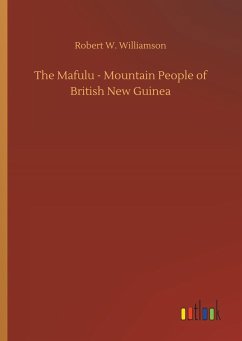 Robert W. Williamson

The Mafulu - Mountain People of British New Guinea

outlook